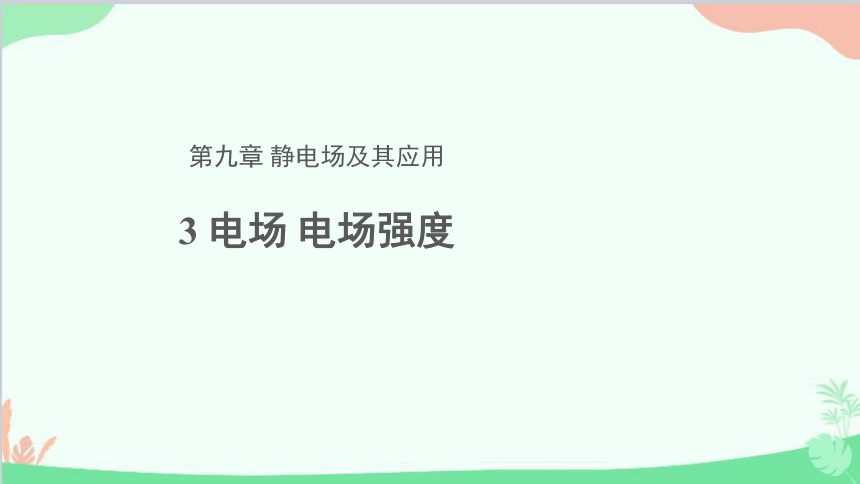 第九章 静电场及其应用

3 电场 电场强度